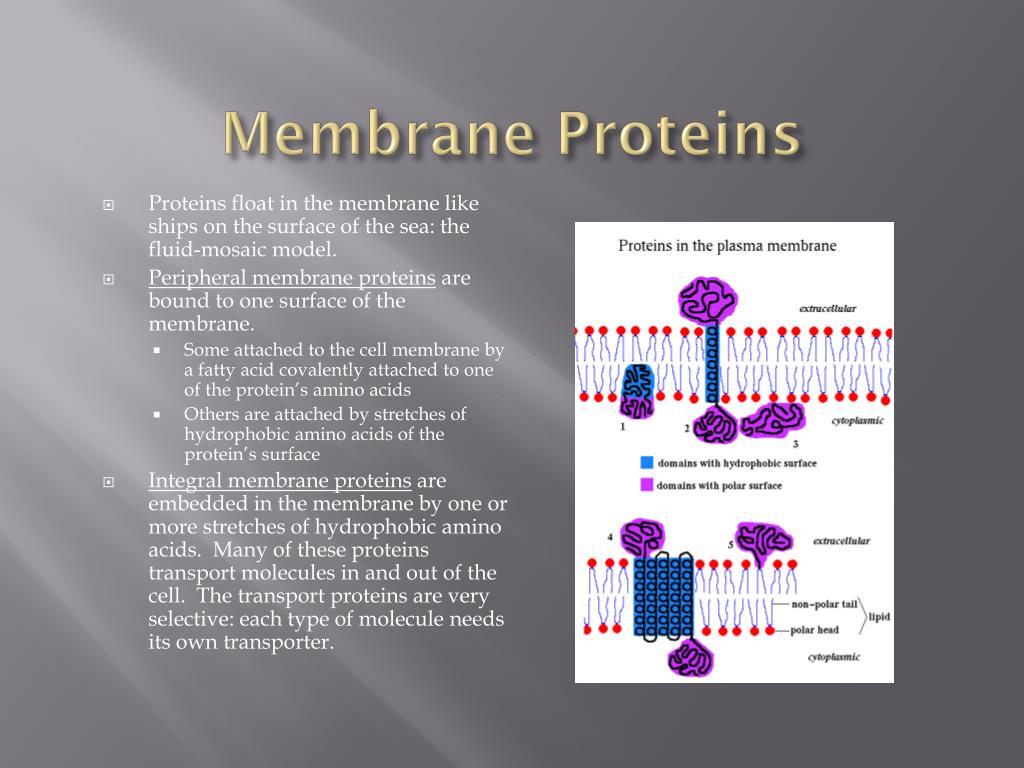 Membrane Proteins

Proteins float in the membrane like ships on the surface of the sea: the fluid-mosaic model.

Peripheral membrane proteins are bound to one surface of the membrane.

Some attached to the cell membrane by a fatty acid covalently attached to one of the protein's amino acids

Others are attached by stretches of hydrophobic amino acids of the protein's surface

Integral membrane proteins are embedded in the membrane by one or more stretches of hydrophobic amino acids. Many of these proteins transport molecules in and out of the cell. The transport proteins are very selective: each type of molecule needs its own transporter.

Proteins in the plasma membrane

extracellular

cytoplasmic

1

2

3

domains with hydrophobic surface

domains with polar surface

4

5

extracellular

non-polar tail

polar head

lipid

cytoplasmic